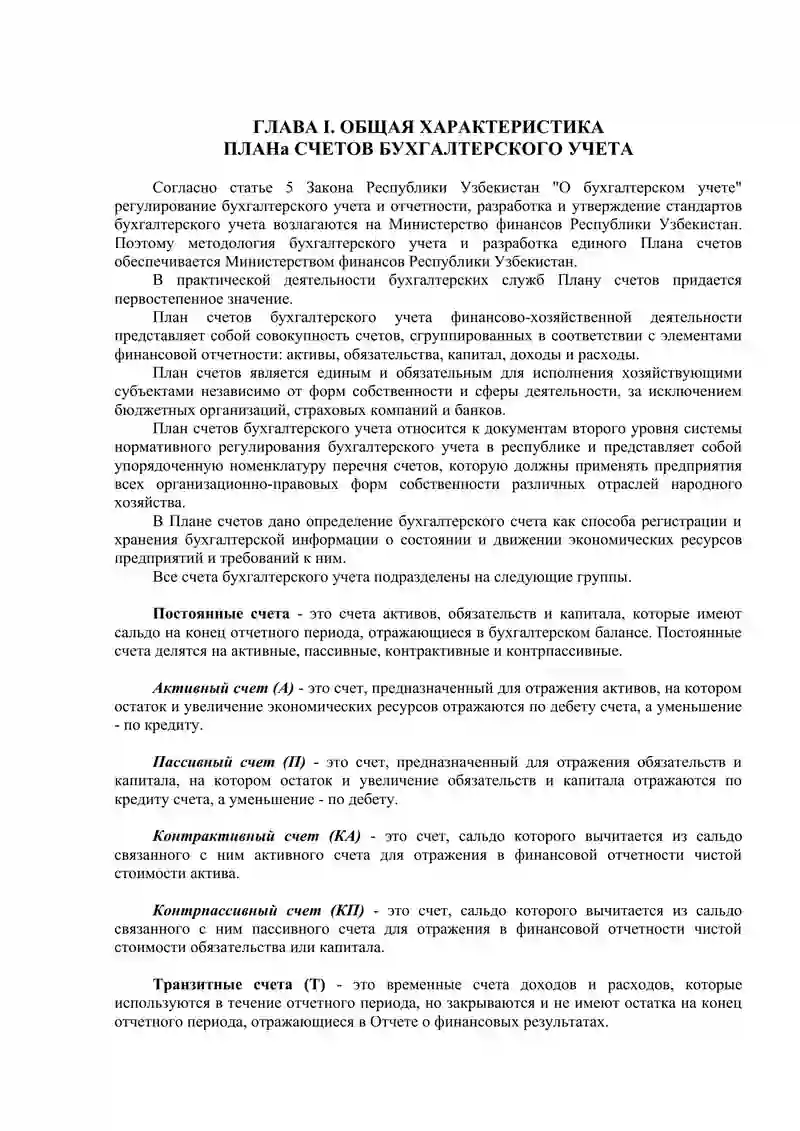 ГЛАВА I. ОБЩАЯ ХАРАКТЕРИСТИКА
ПЛАНа СЧЕТОВ БУХГАЛТЕРСКОГО УЧЕТА

Согласно статье 5 Закона Республики Узбекистан "О бухгалтерском учете" регулирование бухгалтерского учета и отчетности, разработка и утверждение стандартов бухгалтерского учета возлагаются на Министерство финансов Республики Узбекистан. Поэтому методология бухгалтерского учета и разработка единого Плана счетов обеспечивается Министерством финансов Республики Узбекистан.

В практической деятельности бухгалтерских служб Плану счетов придается первостепенное значение.

План счетов бухгалтерского учета финансово-хозяйственной деятельности представляет собой совокупность счетов, сгруппированных в соответствии с элементами финансовой отчетности: активы, обязательства, капитал, доходы и расходы.

План счетов является единым и обязательным для исполнения хозяйствующими субъектами независимо от форм собственности и сферы деятельности, за исключением бюджетных организаций, страховых компаний и банков.

План счетов бухгалтерского учета относится к документам второго уровня системы нормативного регулирования бухгалтерского учета в республике и представляет собой упорядоченную номенклатуру перечня счетов, которую должны применять предприятия всех организационно-правовых форм собственности различных отраслей народного хозяйства.

В Плане счетов дано определение бухгалтерского счета как способа регистрации и хранения бухгалтерской информации о состоянии и движении экономических ресурсов предприятий и требований к ним.

Все счета бухгалтерского учета подразделены на следующие группы.

Постоянные счета - это счета активов, обязательств и капитала, которые имеют сальдо на конец отчетного периода, отражающиеся в бухгалтерском балансе. Постоянные счета делятся на активные, пассивные, контрактивные и контрпассивные.

Активный счет (А) - это счет, предназначенный для отражения активов, на котором остаток и увеличение экономических ресурсов отражаются по дебету счета, а уменьшение - по кредиту.

Пассивный счет (П) - это счет, предназначенный для отражения обязательств и капитала, на котором остаток и увеличение обязательств и капитала отражаются по кредиту счета, а уменьшение - по дебету.

Контрактивный счет (КА) - это счет, сальдо которого вычитается из сальдо связанного с ним активного счета для отражения в финансовой отчетности чистой стоимости актива.

Контрпассивный счет (КП) - это счет, сальдо которого вычитается из сальдо связанного с ним пассивного счета для отражения в финансовой отчетности чистой стоимости обязательства или капитала.

Транзитные счета (Т) - это временные счета доходов и расходов, которые используются в течение отчетного периода, но закрываются и не имеют остатка на конец отчетного периода, отражающиеся в Отчете о финансовых результатах.